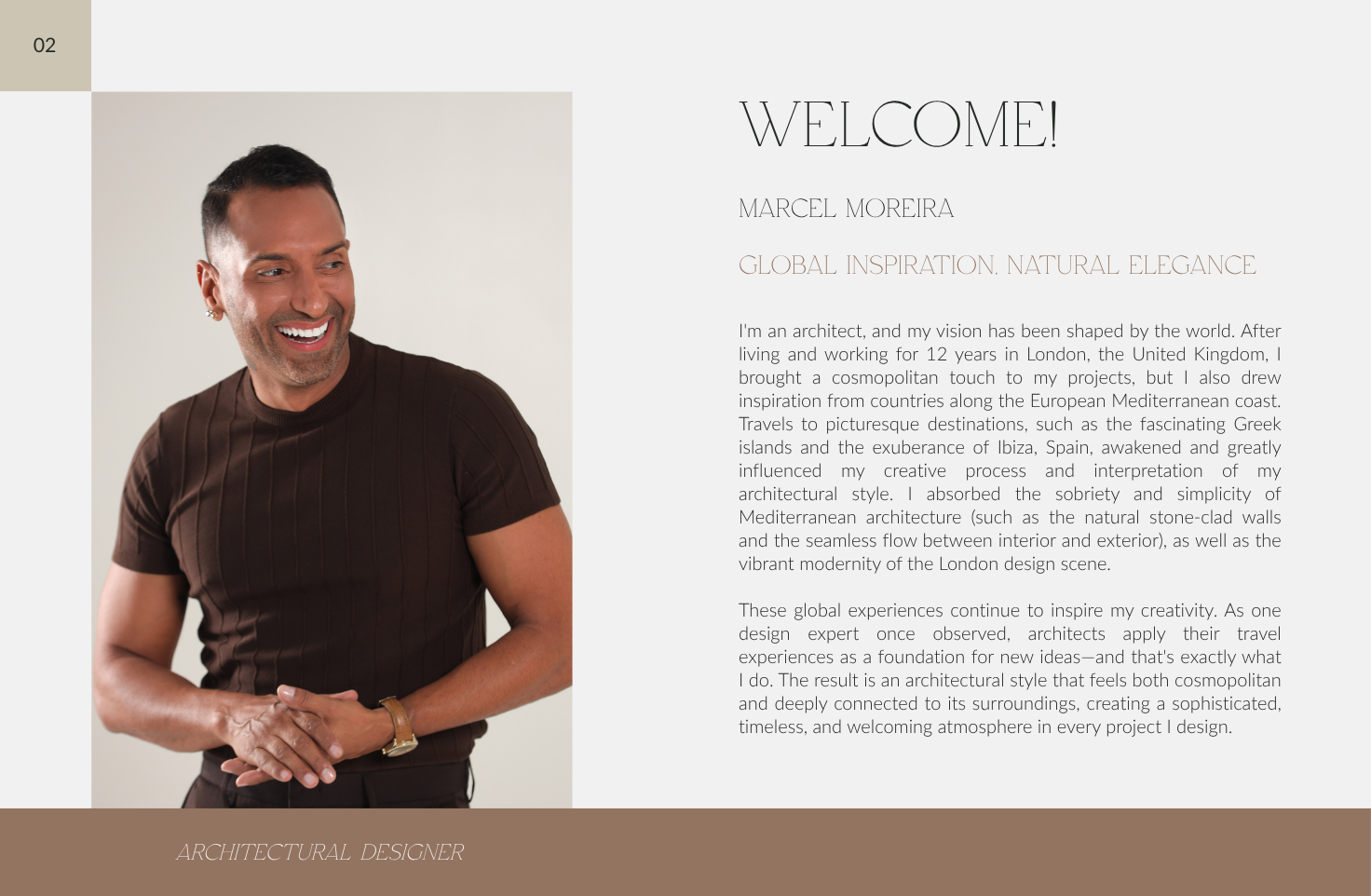 02

WELCOME!

MARCEL MOREIRA

GLOBAL INSPIRATION. NATURAL ELEGANCE

I'm an architect, and my vision has been shaped by the world. After living and working for 12 years in London, the United Kingdom, I brought a cosmopolitan touch to my projects, but I also drew inspiration from countries along the European Mediterranean coast. Travels to picturesque destinations, such as the fascinating Greek islands and the exuberance of Ibiza, Spain, awakened and greatly influenced my creative process and interpretation of my architectural style. I absorbed the sobriety and simplicity of Mediterranean architecture (such as the natural stone-clad walls and the seamless flow between interior and exterior), as well as the vibrant modernity of the London design scene.

These global experiences continue to inspire my creativity. As one design expert once observed, architects apply their travel experiences as a foundation for new ideas—and that's exactly what I do. The result is an architectural style that feels both cosmopolitan and deeply connected to its surroundings, creating a sophisticated, timeless, and welcoming atmosphere in every project I design.

ARCHITECTURAL DESIGNER